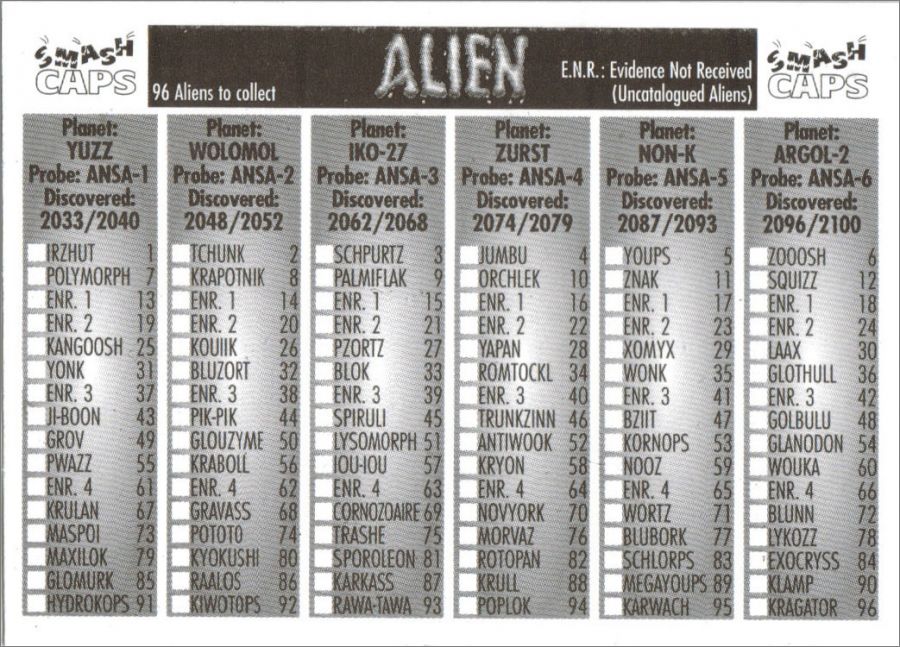 SMASH CAPS

96 Aliens to collect

ALIEN

E.N.R.: Evidence Not Received
(Uncatalogued Aliens)

SMASH CAPS

Planet:
YUZZ
Probe: ANSA-1
Discovered:
2033/2040

☐ IRZHUT 1
☐ POLYMORPH 7
☐ ENR. 1 13
☐ ENR. 2 19
☐ KANGOOSH 25
☐ YONK 31
☐ ENR. 3 37
☐ JI-BOON 43
☐ GROV 49
☐ PWAZZ 55
☐ ENR. 4 61
☐ KRULAN 67
☐ MASPOI 73
☐ MAXILOK 79
☐ GLOMURK 85
☐ HYDROKOPS 91

Planet:
WOLOMOL
Probe: ANSA-2
Discovered:
2048/2052

☐ TCHUNK 2
☐ KRAPOTNIK 8
☐ ENR. 1 14
☐ ENR. 2 20
☐ KOUIIK 26
☐ BLUZORT 32
☐ ENR. 3 38
☐ PIK-PIK 44
☐ GLOUZYME 50
☐ KRABOLL 56
☐ ENR. 4 62
☐ GRAVASS 68
☐ POTOTO 74
☐ KYOKUSHI 80
☐ RAALOS 86
☐ KIWOTOPS 92

Planet:
IKO-27
Probe: ANSA-3
Discovered:
2062/2068

☐ SCHPURTZ 3
☐ PALMIFLAK 9
☐ ENR. 1 15
☐ ENR. 2 21
☐ PZORTZ 27
☐ BLOK 33
☐ ENR. 3 39
☐ SPIRULI 45
☐ LYSOMORPH 51
☐ IOU-IOU 57
☐ ENR. 4 63
☐ CORNOZOAIRE 69
☐ TRASHE 75
☐ SPOROLEON 81
☐ KARKASS 87
☐ RAWA-TAWA 93

Planet:
ZURST
Probe: ANSA-4
Discovered:
2074/2079

☐ JUMBU 4
☐ ORCHLEK 10
☐ ENR. 1 16
☐ ENR. 2 22
☐ YAPAN 28
☐ ROMTOCKL 34
☐ ENR. 3 40
☐ TRUNKZINN 46
☐ ANTIWOOK 52
☐ KRYON 58
☐ ENR. 4 64
☐ NOVYORK 70
☐ MORVAZ 76
☐ ROTOPAN 82
☐ KRULL 88
☐ POPLOK 94

Planet:
NON-K
Probe: ANSA-5
Discovered:
2087/2093

☐ YOUPS 5
☐ ZNAK 11
☐ ENR. 1 17
☐ ENR. 2 23
☐ XOMYX 29
☐ WONK 35
☐ ENR. 3 41
☐ BZIIT 47
☐ KORNOPS 53
☐ NOOZ 59
☐ ENR. 4 65
☐ WORTZ 71
☐ BLUBORK 77
☐ SCHLORPS 83
☐ MEGAYOUPS 89
☐ KARWACH 95

Planet:
ARGOL-2
Probe: ANSA-6
Discovered:
2096/2100

☐ ZOOOSH 6
☐ SQUIZZ 12
☐ ENR. 1 18
☐ ENR. 2 24
☐ LAAX 30
☐ GLOTHULL 36
☐ ENR. 3 42
☐ GOLBULU 48
☐ GLANODON 54
☐ WOUKA 60
☐ ENR. 4 66
☐ BLUNN 72
☐ LYKOZZ 78
☐ EXOCRYSS 84
☐ KLAMP 90
☐ KRAGATOR 96